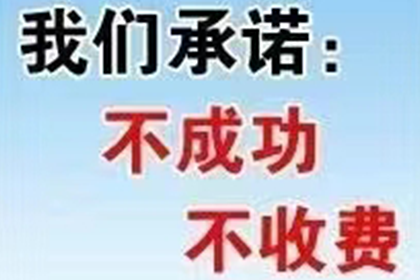 我们承诺：

不成功

不收费